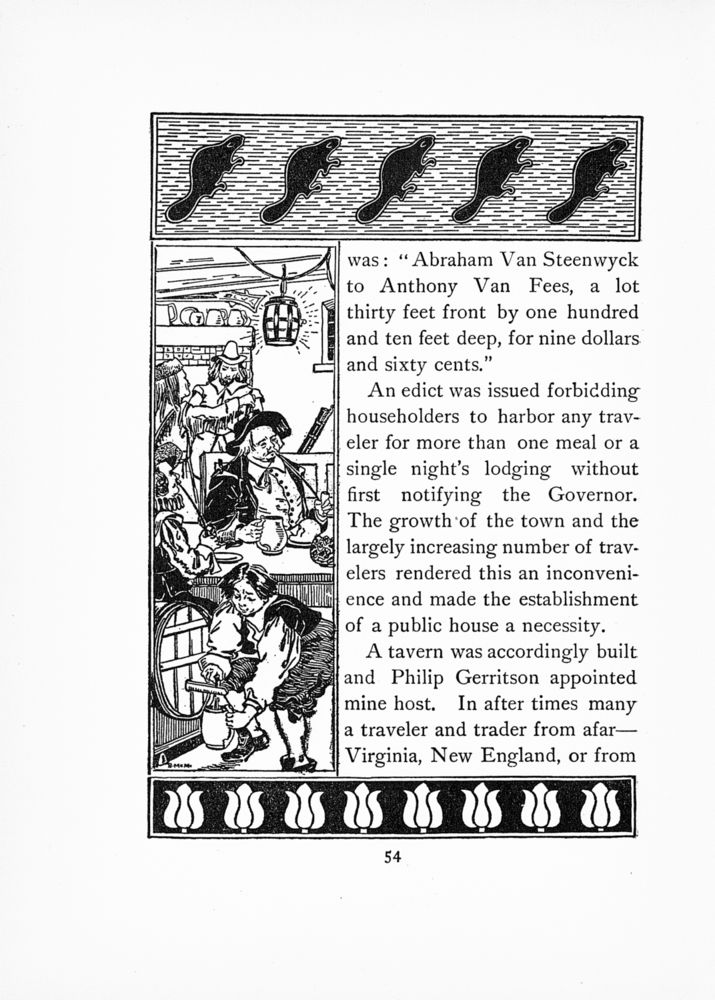 was: "Abraham Van Steenwyck to Anthony Van Fees, a lot thirty feet front by one hundred and ten feet deep, for nine dollars and sixty cents."

An edict was issued forbidding householders to harbor any traveler for more than one meal or a single night's lodging without first notifying the Governor. The growth of the town and the largely increasing number of travelers rendered this an inconvenience and made the establishment of a public house a necessity.

A tavern was accordingly built and Philip Gerritson appointed mine host. In after times many a traveler and trader from afar—Virginia, New England, or from

54